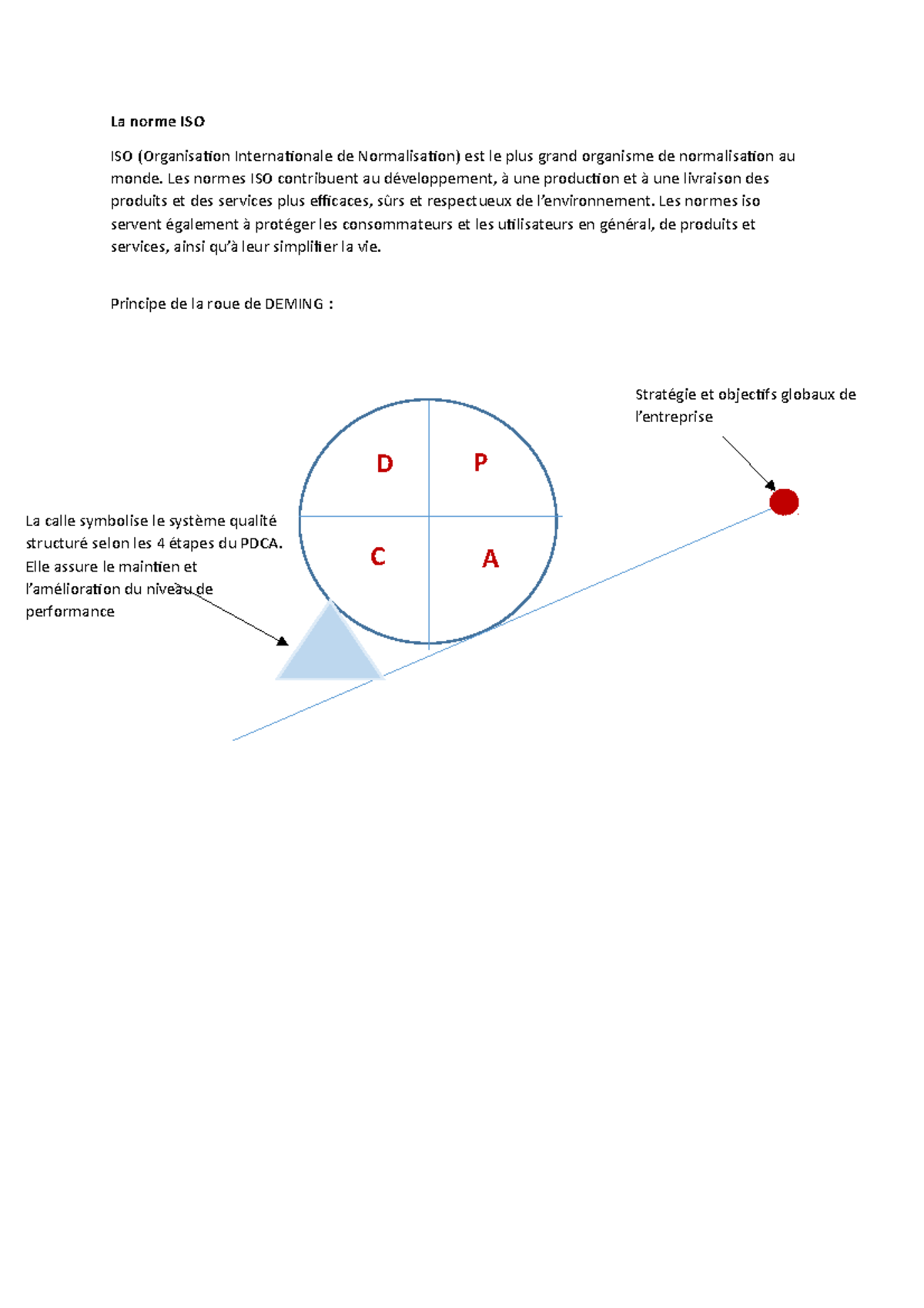 La norme ISO

ISO (Organisation Internationale de Normalisation) est le plus grand organisme de normalisation au monde. Les normes ISO contribuent au développement, à une production et à une livraison des produits et des services plus efficaces, sûrs et respectueux de l'environnement. Les normes iso servent également à protéger les consommateurs et les utilisateurs en général, de produits et services, ainsi qu'à leur simplifier la vie.

Principe de la roue de DEMING :

Stratégie et objectifs globaux de l'entreprise

D

P

C

A

La calle symbolise le système qualité structuré selon les 4 étapes du PDCA. Elle assure le maintien et l'amélioration du niveau de performance